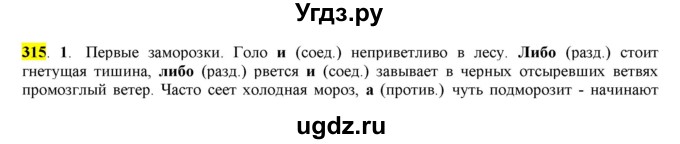 Угдз.ру

315. 1. Первые заморозки. Голо и (соед.) неприветливо в лесу. Либо (разд.) стоит гнетущая тишина, либо (разд.) рвется и (соед.) завывает в черных отсыревших ветвях промозглый ветер. Часто сеет холодная мороз, а (против.) чуть подморозит - начинают

ugdz.ru